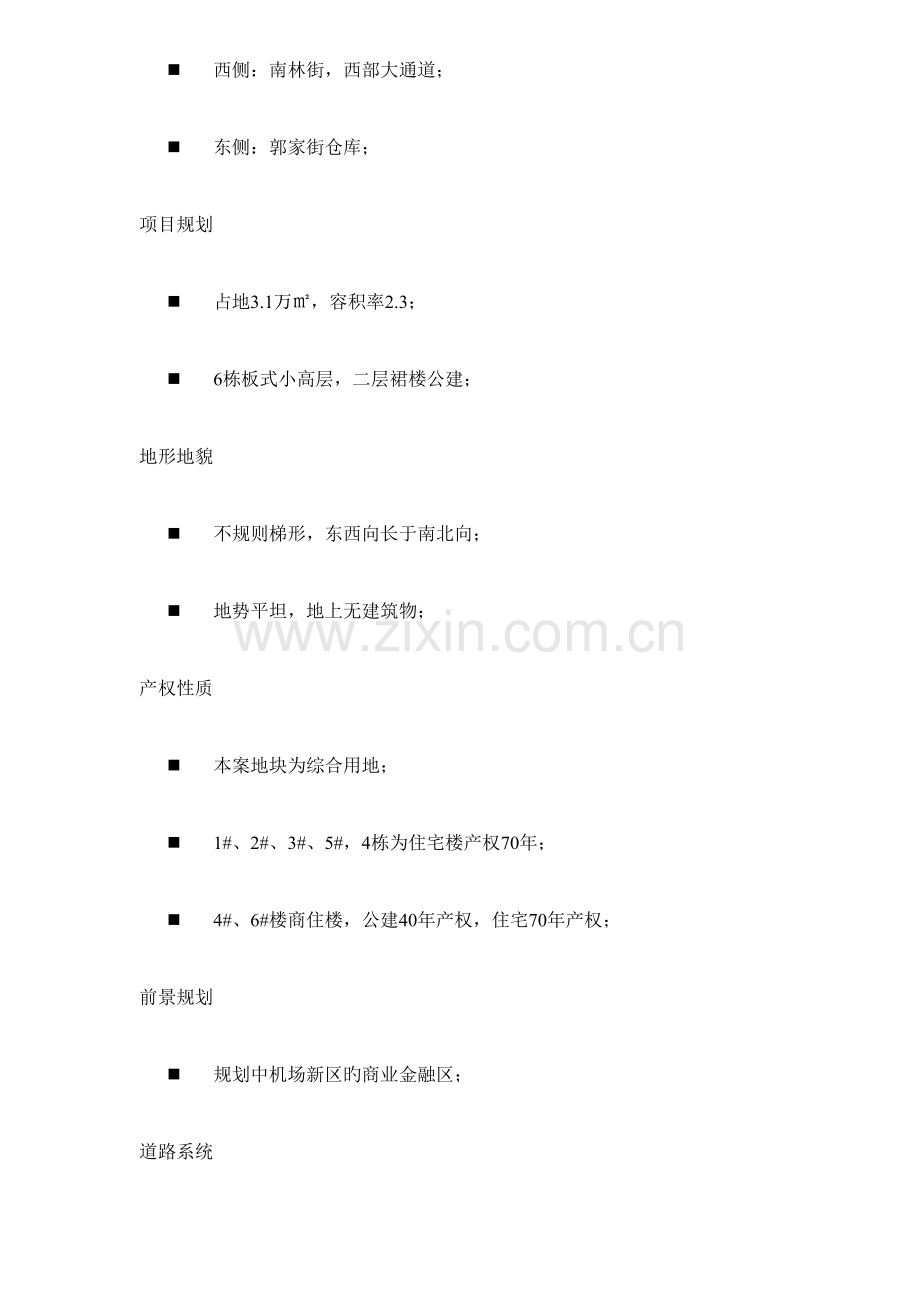 ■ 西侧：南林街，西部大通道；

■ 东侧：郭家街仓库；

项目规划

■ 占地3.1万㎡，容积率2.3；

■ 6栋板式小高层，二层裙楼公建；

地形地貌

■ 不规则梯形，东西向长于南北向；

■ 地势平坦，地上无建筑物；

www.zixin.com.cn

产权性质

■ 本案地块为综合用地；

■ 1#、2#、3#、5#，4栋为住宅楼产权70年；

■ 4#、6#楼商住楼，公建40年产权，住宅70年产权；

前景规划

■ 规划中机场新区旳商业金融区；

道路系统